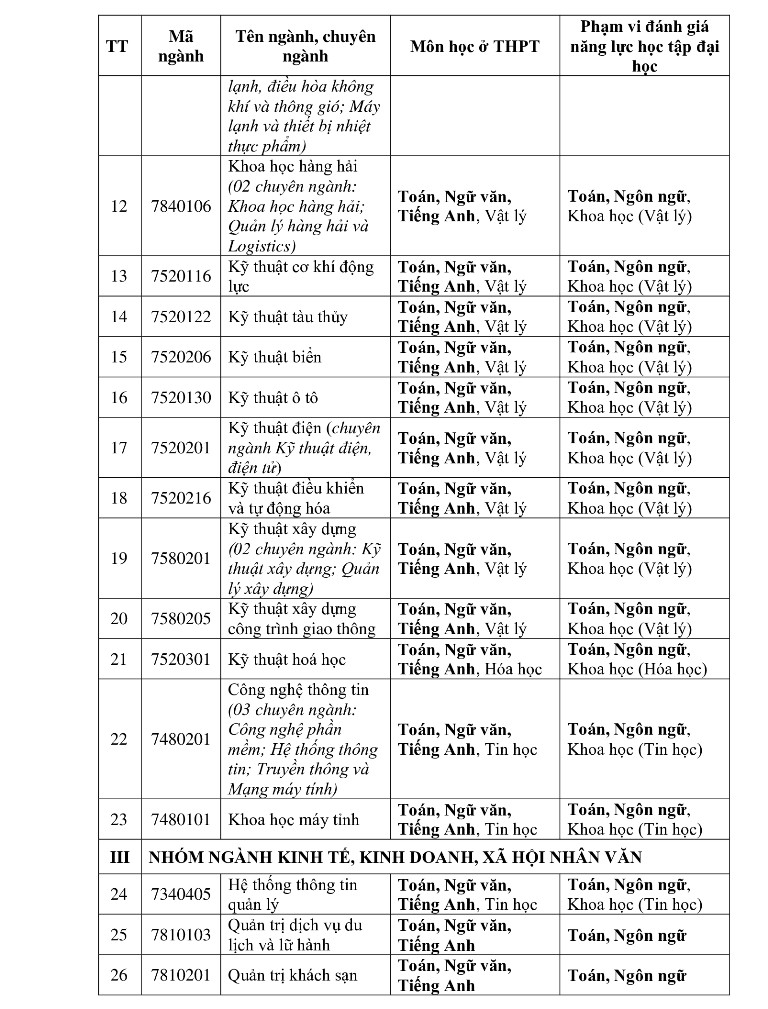 | TT | Mã ngành | Tên ngành, chuyên ngành | Môn học ở THPT | Phạm vi đánh giá năng lực học tập đại học |
|---|---|---|---|---|
| | | lạnh, điều hòa không khí và thông gió; Máy lạnh và thiết bị nhiệt thực phẩm) | | |
| 12 | 7840106 | Khoa học hàng hải (02 chuyên ngành: Khoa học hàng hải; Quản lý hàng hải và Logistics) | Toán, Ngữ văn, Tiếng Anh, Vật lý | Toán, Ngôn ngữ, Khoa học (Vật lý) |
| 13 | 7520116 | Kỹ thuật cơ khí động lực | Toán, Ngữ văn, Tiếng Anh, Vật lý | Toán, Ngôn ngữ, Khoa học (Vật lý) |
| 14 | 7520122 | Kỹ thuật tàu thủy | Toán, Ngữ văn, Tiếng Anh, Vật lý | Toán, Ngôn ngữ, Khoa học (Vật lý) |
| 15 | 7520206 | Kỹ thuật biển | Toán, Ngữ văn, Tiếng Anh, Vật lý | Toán, Ngôn ngữ, Khoa học (Vật lý) |
| 16 | 7520130 | Kỹ thuật ô tô | Toán, Ngữ văn, Tiếng Anh, Vật lý | Toán, Ngôn ngữ, Khoa học (Vật lý) |
| 17 | 7520201 | Kỹ thuật điện (chuyên ngành Kỹ thuật điện, điện tử) | Toán, Ngữ văn, Tiếng Anh, Vật lý | Toán, Ngôn ngữ, Khoa học (Vật lý) |
| 18 | 7520216 | Kỹ thuật điều khiển và tự động hóa | Toán, Ngữ văn, Tiếng Anh, Vật lý | Toán, Ngôn ngữ, Khoa học (Vật lý) |
| 19 | 7580201 | Kỹ thuật xây dựng (02 chuyên ngành: Kỹ thuật xây dựng; Quản lý xây dựng) | Toán, Ngữ văn, Tiếng Anh, Vật lý | Toán, Ngôn ngữ, Khoa học (Vật lý) |
| 20 | 7580205 | Kỹ thuật xây dựng công trình giao thông | Toán, Ngữ văn, Tiếng Anh, Vật lý | Toán, Ngôn ngữ, Khoa học (Vật lý) |
| 21 | 7520301 | Kỹ thuật hoá học | Toán, Ngữ văn, Tiếng Anh, Hóa học | Toán, Ngôn ngữ, Khoa học (Hóa học) |
| 22 | 7480201 | Công nghệ thông tin (03 chuyên ngành: Công nghệ phần mềm; Hệ thống thông tin; Truyền thông và Mạng máy tính) | Toán, Ngữ văn, Tiếng Anh, Tin học | Toán, Ngôn ngữ, Khoa học (Tin học) |
| 23 | 7480101 | Khoa học máy tính | Toán, Ngữ văn, Tiếng Anh, Tin học | Toán, Ngôn ngữ, Khoa học (Tin học) |
| III | NHÓM NGÀNH KINH TẾ, KINH DOANH, XÃ HỘI NHÂN VĂN | | | |
| 24 | 7340405 | Hệ thống thông tin quản lý | Toán, Ngữ văn, Tiếng Anh, Tin học | Toán, Ngôn ngữ, Khoa học (Tin học) |
| 25 | 7810103 | Quản trị dịch vụ du lịch và lữ hành | Toán, Ngữ văn, Tiếng Anh | Toán, Ngôn ngữ |
| 26 | 7810201 | Quản trị khách sạn | Toán, Ngữ văn, Tiếng Anh | Toán, Ngôn ngữ |